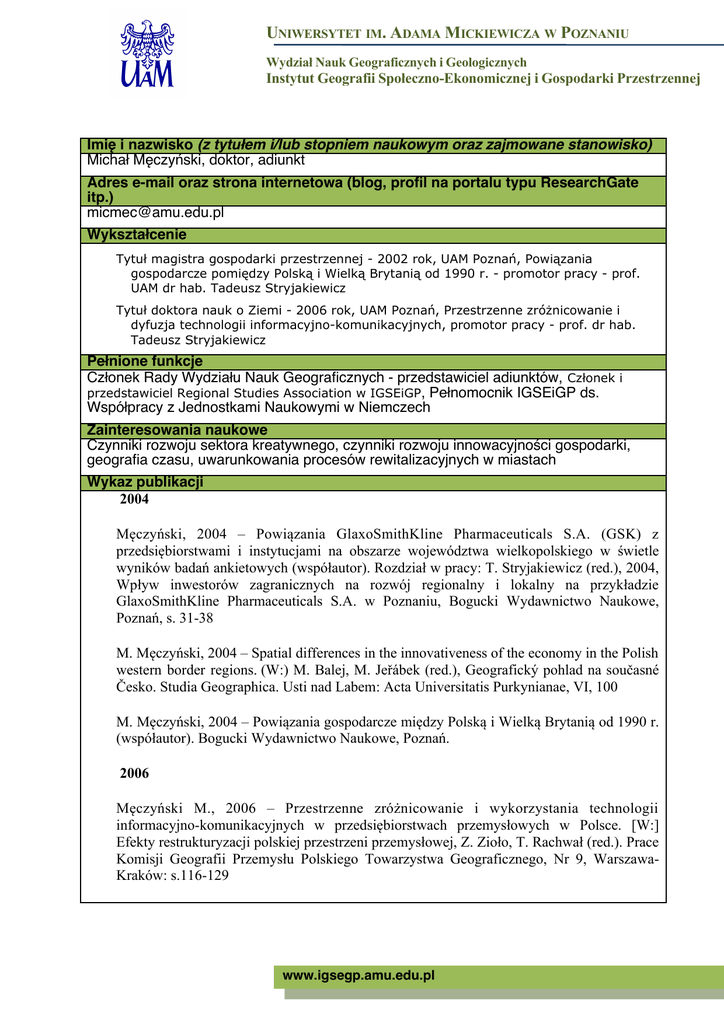 UAM

UNIWERSYTET IM. ADAMA MICKIEWICZA W POZNANIU

Wydział Nauk Geograficznych i Geologicznych
Instytut Geografii Społeczno-Ekonomicznej i Gospodarki Przestrzennej

Imię i nazwisko (z tytułem i/lub stopniem naukowym oraz zajmowane stanowisko)
Michał Męczyński, doktor, adiunkt

Adres e-mail oraz strona internetowa (blog, profil na portalu typu ResearchGate itp.)
micmec@amu.edu.pl

Wykształcenie

Tytuł magistra gospodarki przestrzennej - 2002 rok, UAM Poznań, Powiązania gospodarcze pomiędzy Polską i Wielką Brytanią od 1990 r. - promotor pracy - prof. UAM dr hab. Tadeusz Stryjakiewicz

Tytuł doktora nauk o Ziemi - 2006 rok, UAM Poznań, Przestrzenne zróżnicowanie i dyfuzja technologii informacyjno-komunikacyjnych, promotor pracy - prof. dr hab. Tadeusz Stryjakiewicz

Pełnione funkcje
Członek Rady Wydziału Nauk Geograficznych - przedstawiciel adiunktów, Członek i przedstawiciel Regional Studies Association w IGSEiGP, Pełnomocnik IGSEiGP ds. Współpracy z Jednostkami Naukowymi w Niemczech

Zainteresowania naukowe
Czynniki rozwoju sektora kreatywnego, czynniki rozwoju innowacyjności gospodarki, geografia czasu, uwarunkowania procesów rewitalizacyjnych w miastach

Wykaz publikacji
2004

Męczyński, 2004 – Powiązania GlaxoSmithKline Pharmaceuticals S.A. (GSK) z przedsiębiorstwami i instytucjami na obszarze województwa wielkopolskiego w świetle wyników badań ankietowych (współautor). Rozdział w pracy: T. Stryjakiewicz (red.), 2004, Wpływ inwestorów zagranicznych na rozwój regionalny i lokalny na przykładzie GlaxoSmithKline Pharmaceuticals S.A. w Poznaniu, Bogucki Wydawnictwo Naukowe, Poznań, s. 31-38

M. Męczyński, 2004 – Spatial differences in the innovativeness of the economy in the Polish western border regions. (W:) M. Balej, M. Jeřábek (red.), Geografický pohlad na současné Česko. Studia Geographica. Usti nad Labem: Acta Universitatis Purkynianae, VI, 100

M. Męczyński, 2004 – Powiązania gospodarcze między Polską i Wielką Brytanią od 1990 r. (współautor). Bogucki Wydawnictwo Naukowe, Poznań.

2006

Męczyński M., 2006 – Przestrzenne zróżnicowanie i wykorzystania technologii informacyjno-komunikacyjnych w przedsiębiorstwach przemysłowych w Polsce. [W:] Efekty restrukturyzacji polskiej przestrzeni przemysłowej, Z. Zioło, T. Rachwał (red.). Prace Komisji Geografii Przemysłu Polskiego Towarzystwa Geograficznego, Nr 9, Warszawa-Kraków: s.116-129

www.igsegp.amu.edu.pl